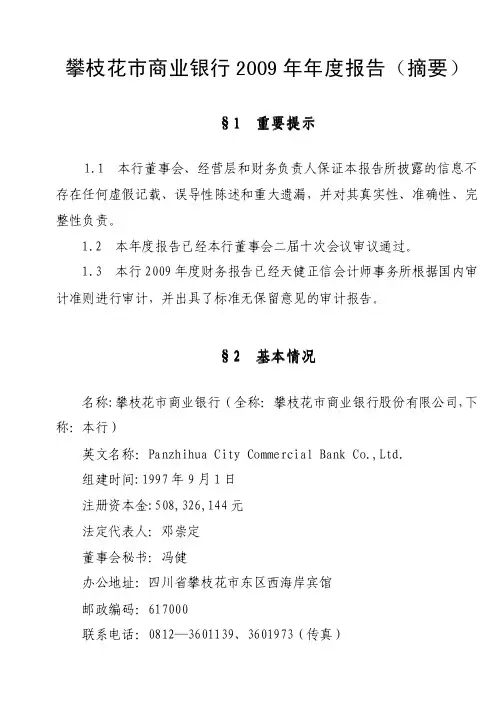 攀枝花市商业银行 2009 年年度报告（摘要）

§1　重要提示

1.1　本行董事会、经营层和财务负责人保证本报告所披露的信息不存在任何虚假记载、误导性陈述和重大遗漏，并对其真实性、准确性、完整性负责。

1.2　本年度报告已经本行董事会二届十次会议审议通过。

1.3　本行 2009 年度财务报告已经天健正信会计师事务所根据国内审计准则进行审计，并出具了标准无保留意见的审计报告。

§2　基本情况

名称：攀枝花市商业银行（全称：攀枝花市商业银行股份有限公司，下称：本行）

英文名称：Panzhihua City Commercial Bank Co.,Ltd.

组建时间：1997 年 9 月 1 日

注册资本金：508,326,144 元

法定代表人：邓崇定

董事会秘书：冯健

办公地址：四川省攀枝花市东区西海岸宾馆

邮政编码：617000

联系电话：0812—3601139、3601973（传真）